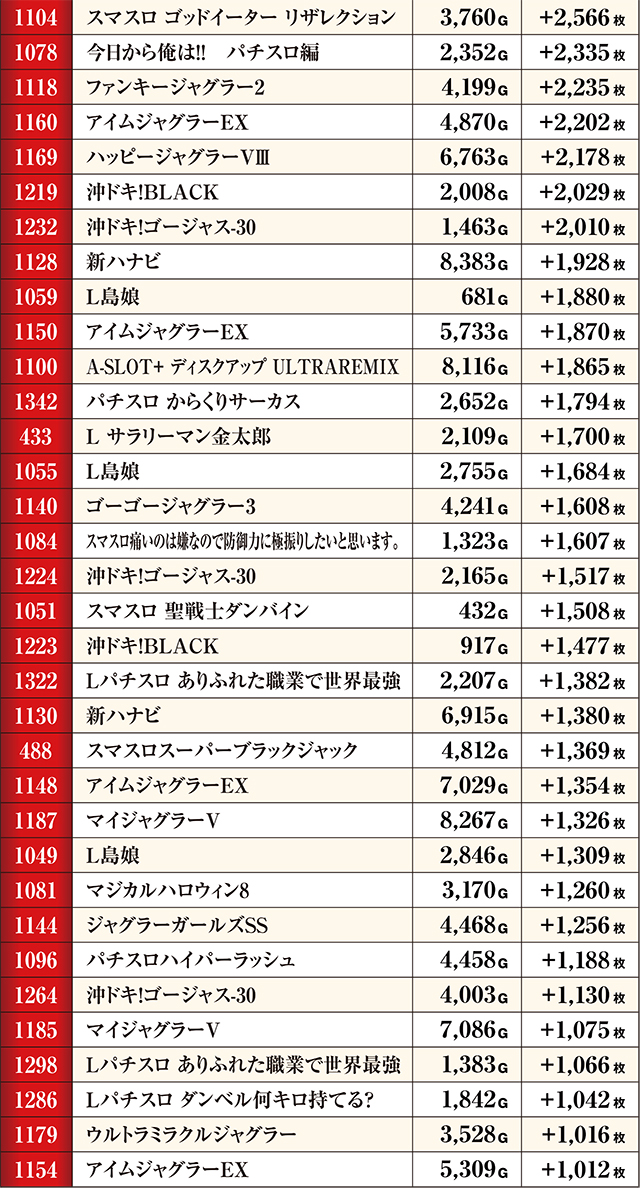 | 1104 | スマスロ ゴッドイーター リザレクション | 3,760G | +2,566枚 |
|---|---|---|---|
| 1078 | 今日から俺は!! パチスロ編 | 2,352G | +2,335枚 |
| 1118 | ファンキージャグラー2 | 4,199G | +2,235枚 |
| 1160 | アイムジャグラーEX | 4,870G | +2,202枚 |
| 1169 | ハッピージャグラーVⅢ | 6,763G | +2,178枚 |
| 1219 | 沖ドキ!BLACK | 2,008G | +2,029枚 |
| 1232 | 沖ドキ!ゴージャス-30 | 1,463G | +2,010枚 |
| 1128 | 新ハナビ | 8,383G | +1,928枚 |
| 1059 | L島娘 | 681G | +1,880枚 |
| 1150 | アイムジャグラーEX | 5,733G | +1,870枚 |
| 1100 | A-SLOT+ ディスクアップ ULTRAREMIX | 8,116G | +1,865枚 |
| 1342 | パチスロ からくりサーカス | 2,652G | +1,794枚 |
| 433 | L サラリーマン金太郎 | 2,109G | +1,700枚 |
| 1055 | L島娘 | 2,755G | +1,684枚 |
| 1140 | ゴーゴージャグラー3 | 4,241G | +1,608枚 |
| 1084 | スマスロ痛いのは嫌なので防御力に極振りしたいと思います。 | 1,323G | +1,607枚 |
| 1224 | 沖ドキ!ゴージャス-30 | 2,165G | +1,517枚 |
| 1051 | スマスロ 聖戦士ダンバイン | 432G | +1,508枚 |
| 1223 | 沖ドキ!BLACK | 917G | +1,477枚 |
| 1322 | Lパチスロ ありふれた職業で世界最強 | 2,207G | +1,382枚 |
| 1130 | 新ハナビ | 6,915G | +1,380枚 |
| 488 | スマスロスーパーブラックジャック | 4,812G | +1,369枚 |
| 1148 | アイムジャグラーEX | 7,029G | +1,354枚 |
| 1187 | マイジャグラーV | 8,267G | +1,326枚 |
| 1049 | L島娘 | 2,846G | +1,309枚 |
| 1081 | マジカルハロウィン8 | 3,170G | +1,260枚 |
| 1144 | ジャグラーガールズSS | 4,468G | +1,256枚 |
| 1096 | パチスロハイパーラッシュ | 4,458G | +1,188枚 |
| 1264 | 沖ドキ!ゴージャス-30 | 4,003G | +1,130枚 |
| 1185 | マイジャグラーV | 7,086G | +1,075枚 |
| 1298 | Lパチスロ ありふれた職業で世界最強 | 1,383G | +1,066枚 |
| 1286 | Lパチスロ ダンベル何キロ持てる? | 1,842G | +1,042枚 |
| 1179 | ウルトラミラクルジャグラー | 3,528G | +1,016枚 |
| 1154 | アイムジャグラーEX | 5,309G | +1,012枚 |